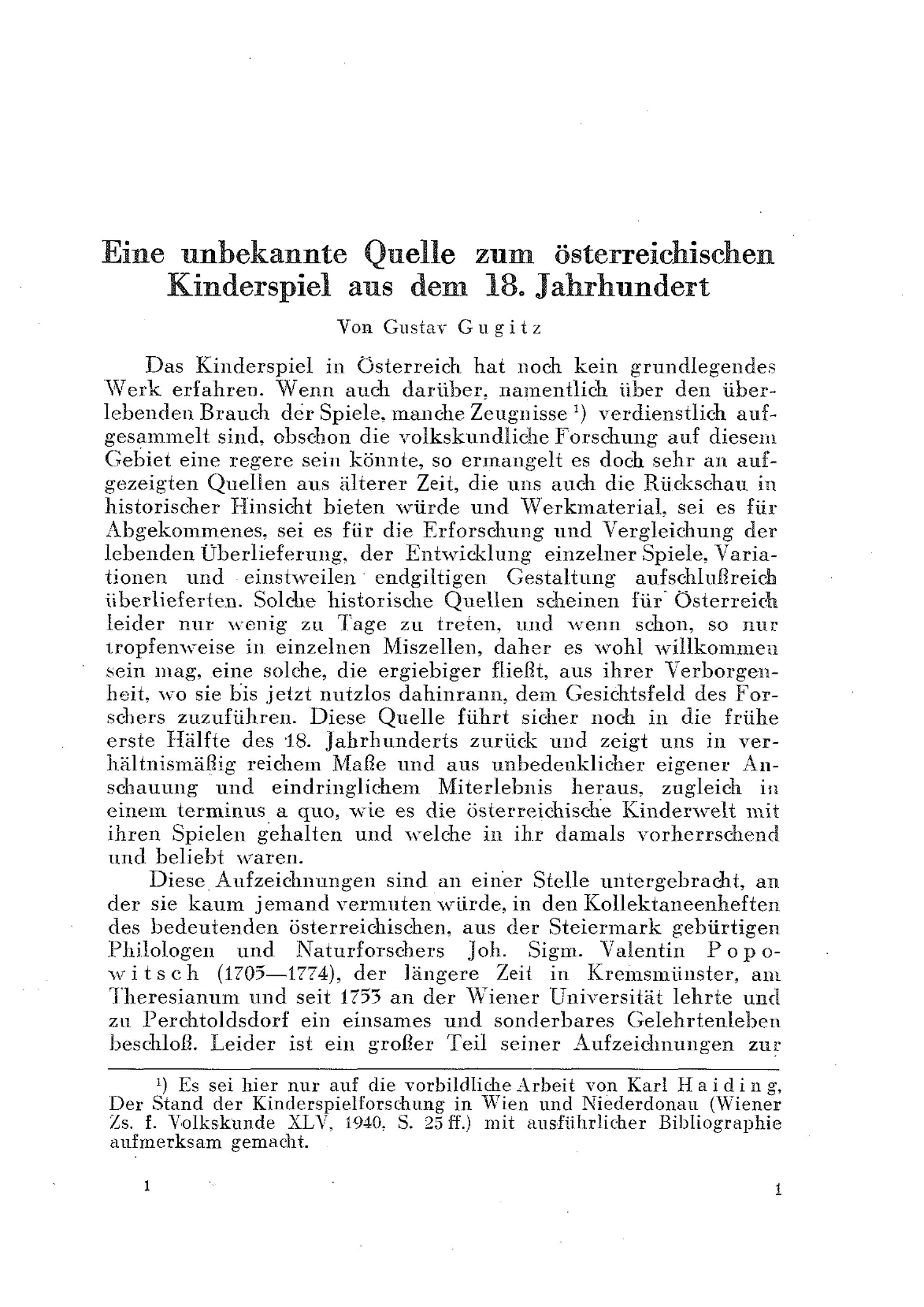 Eine unbekannte Quelle zum österreichischen Kinderspiel aus dem 18. Jahrhundert

Von Gustav Gugitz

Das Kinderspiel in Österreich hat noch kein grundlegendes Werk erfahren. Wenn auch darüber, namentlich über den überlebenden Brauch der Spiele, manche Zeugnisse ¹) verdienstlich aufgesammelt sind, obschon die volkskundliche Forschung auf diesem Gebiet eine regere sein könnte, so ermangelt es doch sehr an aufgezeigten Quellen aus älterer Zeit, die uns auch die Rückschau in historischer Hinsicht bieten würde und Werkmaterial, sei es für Abgekommenes, sei es für die Erforschung und Vergleichung der lebenden Überlieferung, der Entwicklung einzelner Spiele, Variationen und einstweilen endgiltigen Gestaltung aufschlußreich überlieferten. Solche historische Quellen scheinen für Österreich leider nur wenig zu Tage zu treten, und wenn schon, so nur tropfenweise in einzelnen Miszellen, daher es wohl willkommen sein mag, eine solche, die ergiebiger fließt, aus ihrer Verborgenheit, wo sie bis jetzt nutzlos dahinrann, dem Gesichtsfeld des Forschers zuzuführen. Diese Quelle führt sicher noch in die frühe erste Hälfte des 18. Jahrhunderts zurück und zeigt uns in verhältnismäßig reichem Maße und aus unbedenklicher eigener Anschauung und eindringlichem Miterlebnis heraus, zugleich in einem terminus a quo, wie es die österreichische Kinderwelt mit ihren Spielen gehalten und welche in ihr damals vorherrschend und beliebt waren.

Diese Aufzeichnungen sind an einer Stelle untergebracht, an der sie kaum jemand vermuten würde, in den Kollektaneenheften des bedeutenden österreichischen, aus der Steiermark gebürtigen Philologen und Naturforschers Joh. Sigm. Valentin Popowitsch (1705—1774), der längere Zeit in Kremsmünster, am Theresianum und seit 1753 an der Wiener Universität lehrte und zu Perchtoldsdorf ein einsames und sonderbares Gelehrtenleben beschloß. Leider ist ein großer Teil seiner Aufzeichnungen zur

¹) Es sei hier nur auf die vorbildliche Arbeit von Karl Haiding, Der Stand der Kinderspielforschung in Wien und Niederdonau (Wiener Zs. f. Volkskunde XLV, 1940, S. 25 ff.) mit ausführlicher Bibliographie aufmerksam gemacht.

1 1